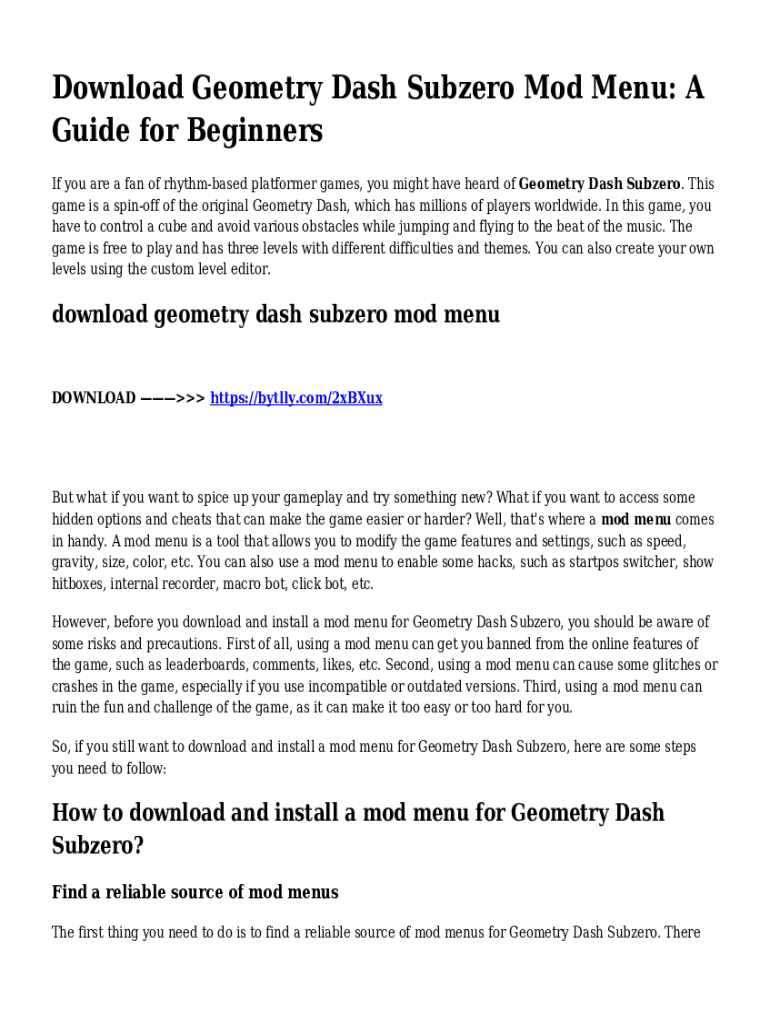 Download Geometry Dash Subzero Mod Menu: A Guide for Beginners

If you are a fan of rhythm-based platformer games, you might have heard of Geometry Dash Subzero. This game is a spin-off of the original Geometry Dash, which has millions of players worldwide. In this game, you have to control a cube and avoid various obstacles while jumping and flying to the beat of the music. The game is free to play and has three levels with different difficulties and themes. You can also create your own levels using the custom level editor.

download geometry dash subzero mod menu

DOWNLOAD ———>>> https://bytlly.com/2xBXux

But what if you want to spice up your gameplay and try something new? What if you want to access some hidden options and cheats that can make the game easier or harder? Well, that's where a mod menu comes in handy. A mod menu is a tool that allows you to modify the game features and settings, such as speed, gravity, size, color, etc. You can also use a mod menu to enable some hacks, such as startpos switcher, show hitboxes, internal recorder, macro bot, click bot, etc.

However, before you download and install a mod menu for Geometry Dash Subzero, you should be aware of some risks and precautions. First of all, using a mod menu can get you banned from the online features of the game, such as leaderboards, comments, likes, etc. Second, using a mod menu can cause some glitches or crashes in the game, especially if you use incompatible or outdated versions. Third, using a mod menu can ruin the fun and challenge of the game, as it can make it too easy or too hard for you.

So, if you still want to download and install a mod menu for Geometry Dash Subzero, here are some steps you need to follow:

How to download and install a mod menu for Geometry Dash Subzero?

Find a reliable source of mod menus

The first thing you need to do is to find a reliable source of mod menus for Geometry Dash Subzero. There